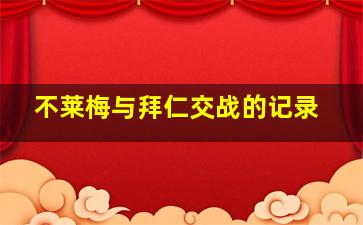 不莱梅与拜仁交战的记录